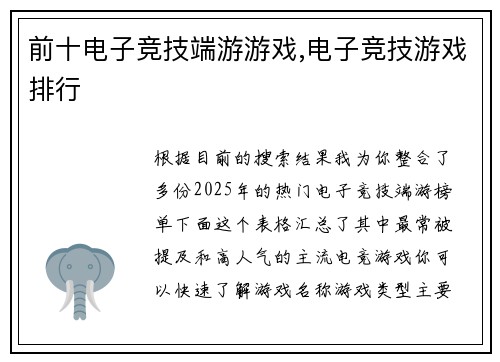 前十电子竞技端游游戏,电子竞技游戏排行

根据目前的搜索结果我为你整合了多份2025年的热门电子竞技端游榜单下面这个表格汇总了其中最常被提及和高人气的主流电竞游戏你可以快速了解游戏名称游戏类型主要